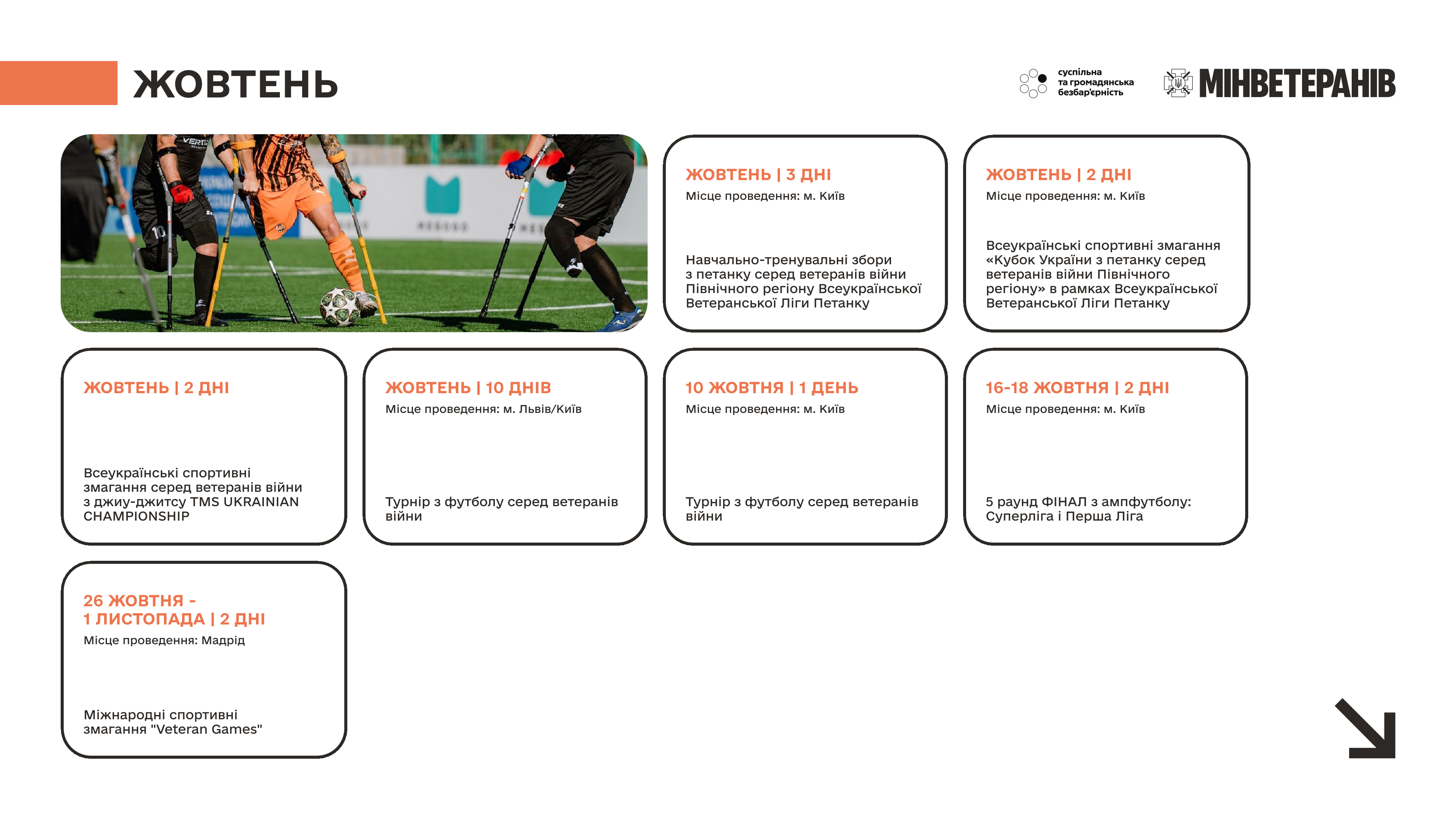 ЖОВТЕНЬ

суспільна
та громадянська
безбар'єрність

МІНВЕТЕРАНІВ

ЖОВТЕНЬ | 3 ДНІ
Місце проведення: м. Київ

Навчально-тренувальні збори з петанку серед ветеранів війни Північного регіону Всеукраїнської Ветеранської Ліги Петанку

ЖОВТЕНЬ | 2 ДНІ
Місце проведення: м. Київ

Всеукраїнські спортивні змагання «Кубок України з петанку серед ветеранів війни Північного регіону» в рамках Всеукраїнської Ветеранської Ліги Петанку

ЖОВТЕНЬ | 2 ДНІ

Всеукраїнські спортивні змагання серед ветеранів війни з джиу-джитсу TMS UKRAINIAN CHAMPIONSHIP

ЖОВТЕНЬ | 10 ДНІВ
Місце проведення: м. Львів/Київ

Турнір з футболу серед ветеранів війни

10 ЖОВТНЯ | 1 ДЕНЬ
Місце проведення: м. Київ

Турнір з футболу серед ветеранів війни

16-18 ЖОВТНЯ | 2 ДНІ
Місце проведення: м. Київ

5 раунд ФІНАЛ з ампфутболу: Суперліга і Перша Ліга

26 ЖОВТНЯ -
1 ЛИСТОПАДА | 2 ДНІ
Місце проведення: Мадрід

Міжнародні спортивні змагання "Veteran Games"